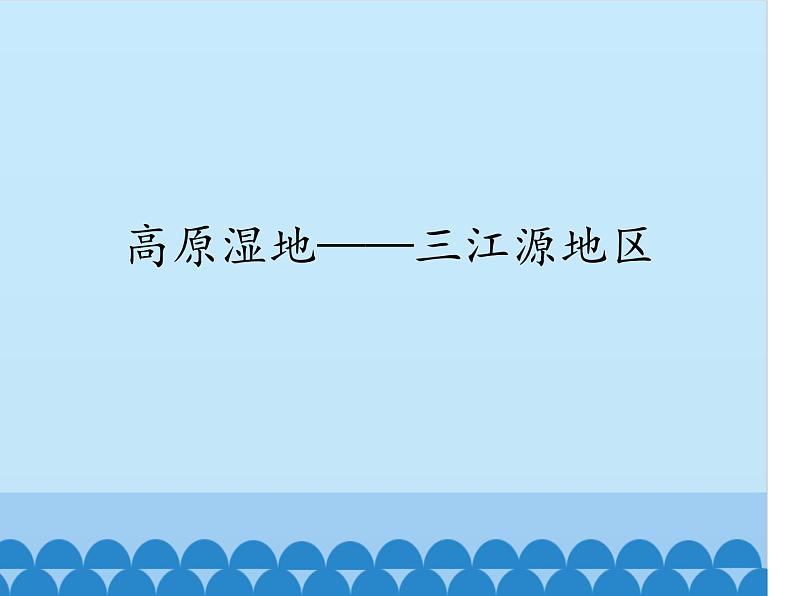 高原湿地——三江源地区